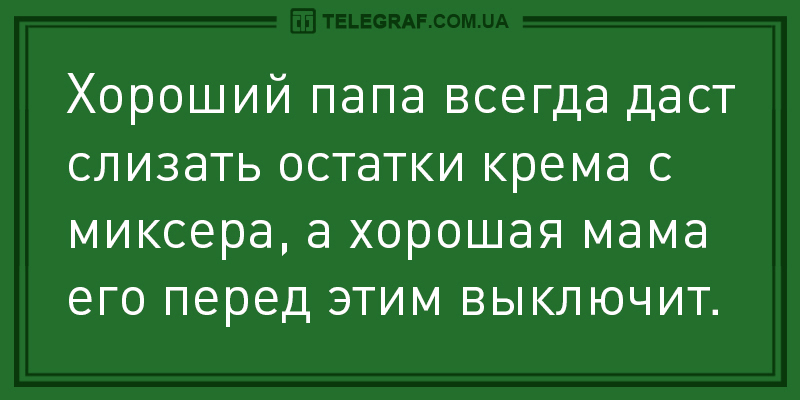 TELEGRAF.COM.UA

Хороший папа всегда даст слизать остатки крема с миксера, а хорошая мама его перед этим выключит.